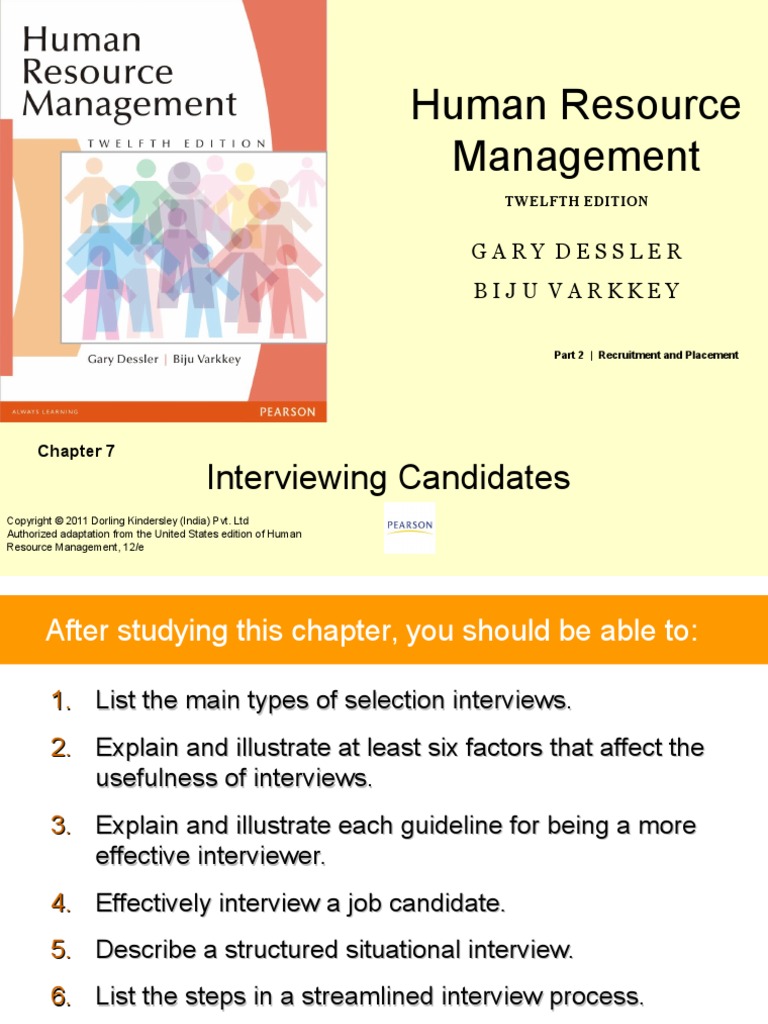 Human Resource Management

TWELFTH EDITION

Gary Dessler | Biju Varkkey

ALWAYS LEARNING

PEARSON

Human Resource Management

TWELFTH EDITION

GARY DESSLER

BIJU VARKKEY

Part 2 | Recruitment and Placement

Chapter 7

Interviewing Candidates

Copyright © 2011 Dorling Kindersley (India) Pvt. Ltd
Authorized adaptation from the United States edition of Human Resource Management, 12/e

PEARSON

After studying this chapter, you should be able to:

1. List the main types of selection interviews.

2. Explain and illustrate at least six factors that affect the usefulness of interviews.

3. Explain and illustrate each guideline for being a more effective interviewer.

4. Effectively interview a job candidate.

5. Describe a structured situational interview.

6. List the steps in a streamlined interview process.